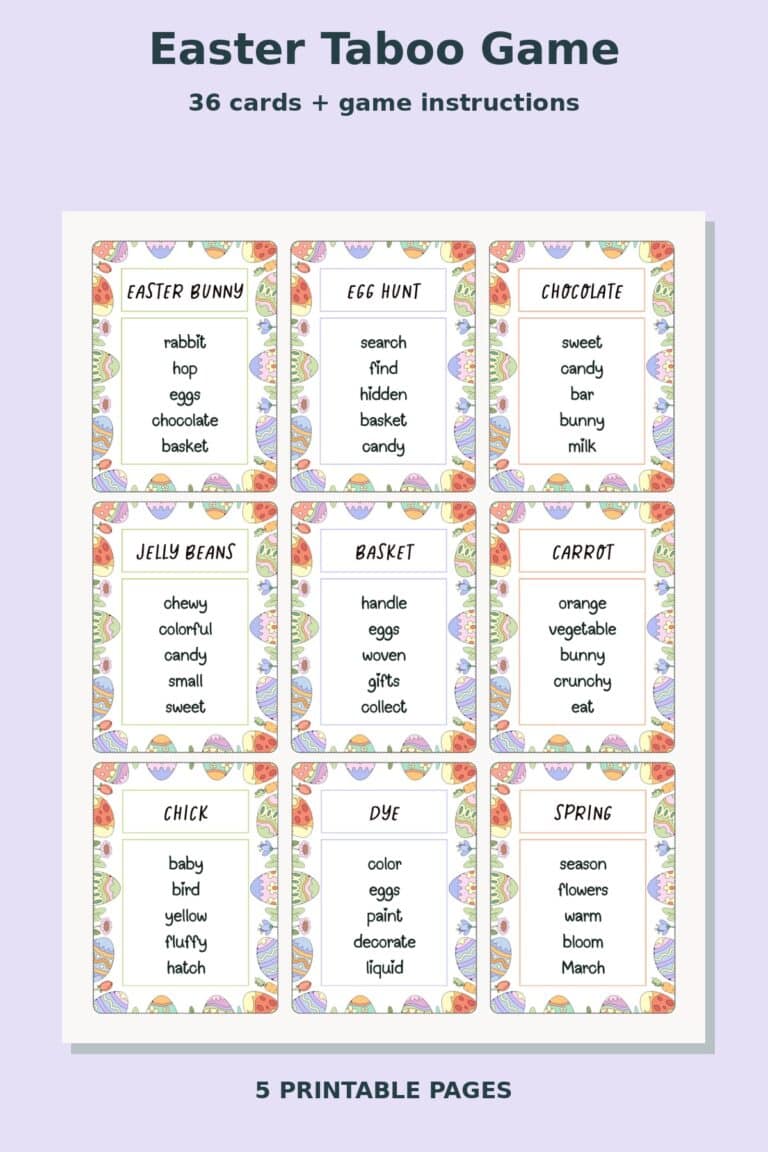 Easter Taboo Game

36 cards + game instructions

EASTER BUNNY

rabbit
hop
eggs
chocolate
basket

EGG HUNT

search
find
hidden
basket
candy

CHOCOLATE

sweet
candy
bar
bunny
milk

JELLY BEANS

chewy
colorful
candy
small
sweet

BASKET

handle
eggs
woven
gifts
collect

CARROT

orange
vegetable
bunny
crunchy
eat

CHICK

baby
bird
yellow
fluffy
hatch

DYE

color
eggs
paint
decorate
liquid

SPRING

season
flowers
warm
bloom
March

5 PRINTABLE PAGES